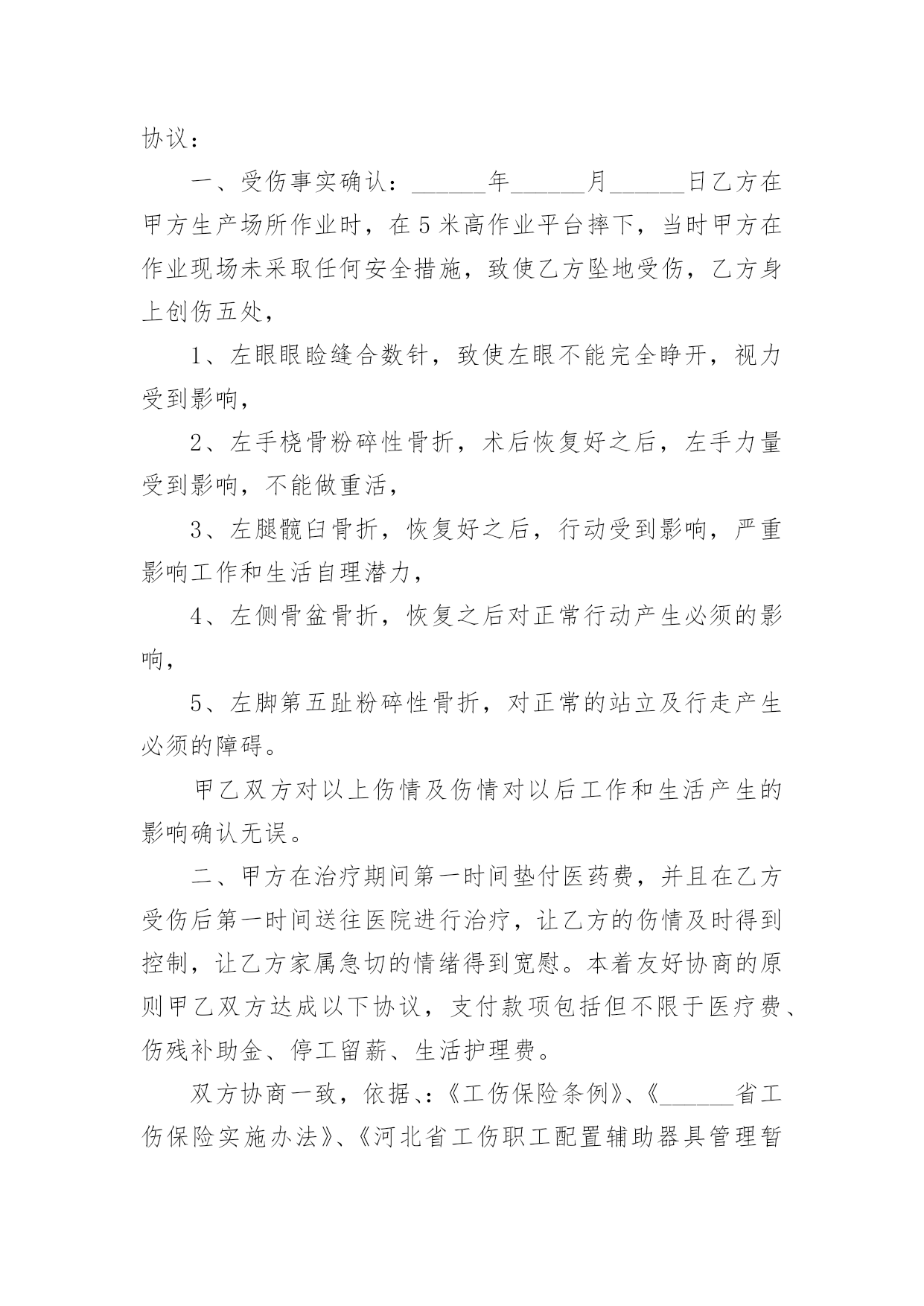 协议：

一、受伤事实确认：______年______月______日乙方在甲方生产场所作业时，在5米高作业平台摔下，当时甲方在作业现场未采取任何安全措施，致使乙方坠地受伤，乙方身上创伤五处，

1、左眼眼睑缝合数针，致使左眼不能完全睁开，视力受到影响，

2、左手桡骨粉碎性骨折，术后恢复好之后，左手力量受到影响，不能做重活，

3、左腿髋臼骨折，恢复好之后，行动受到影响，严重影响工作和生活自理潜力，

4、左侧骨盆骨折，恢复之后对正常行动产生必须的影响，

5、左脚第五趾粉碎性骨折，对正常的站立及行走产生必须的障碍。

甲乙双方对以上伤情及伤情对以后工作和生活产生的影响确认无误。

二、甲方在治疗期间第一时间垫付医药费，并且在乙方受伤后第一时间送往医院进行治疗，让乙方的伤情及时得到控制，让乙方家属急切的情绪得到宽慰。本着友好协商的原则甲乙双方达成以下协议，支付款项包括但不限于医疗费、伤残补助金、停工留薪、生活护理费。

双方协商一致，依据、:《工伤保险条例》、《______省工伤保险实施办法》、《河北省工伤职工配置辅助器具管理暂